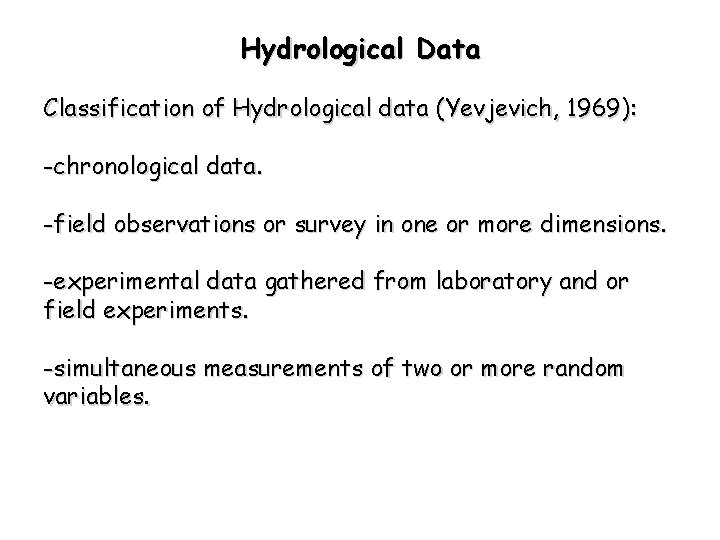 Hydrological Data

Classification of Hydrological data (Yevjevich, 1969):

-chronological data.

-field observations or survey in one or more dimensions.

-experimental data gathered from laboratory and or field experiments.

-simultaneous measurements of two or more random variables.